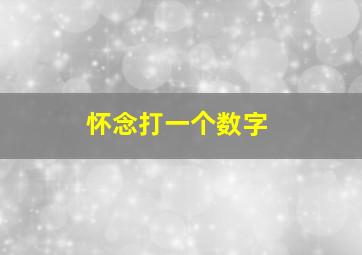 怀念打一个数字